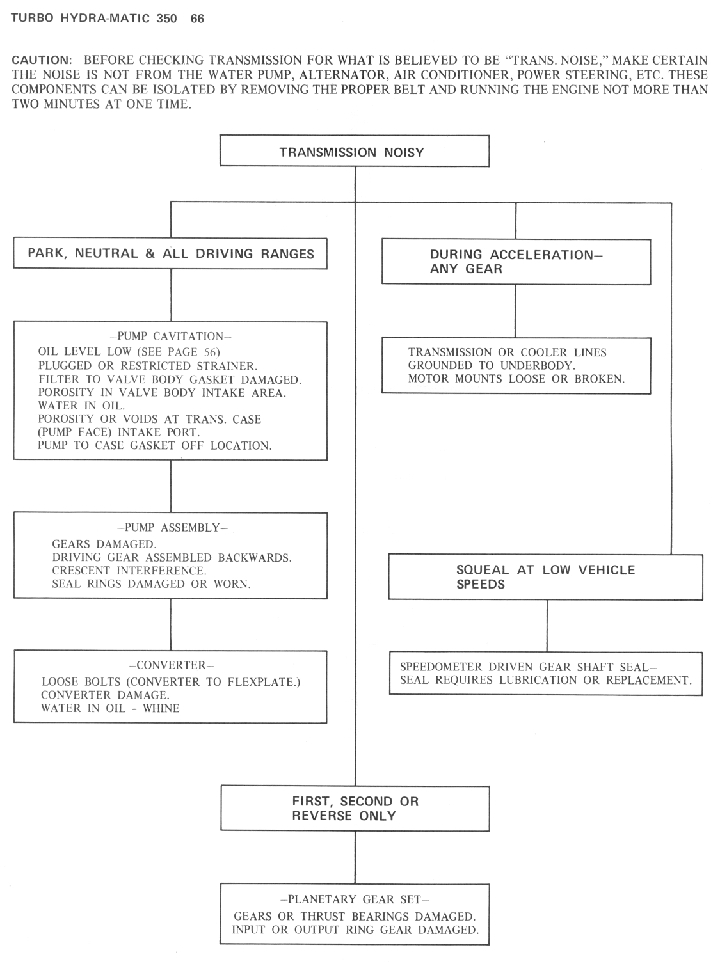 TURBO HYDRA-MATIC 350 66

CAUTION: BEFORE CHECKING TRANSMISSION FOR WHAT IS BELIEVED TO BE "TRANS. NOISE," MAKE CERTAIN THE NOISE IS NOT FROM THE WATER PUMP, ALTERNATOR, AIR CONDITIONER, POWER STEERING, ETC. THESE COMPONENTS CAN BE ISOLATED BY REMOVING THE PROPER BELT AND RUNNING THE ENGINE NOT MORE THAN TWO MINUTES AT ONE TIME.

TRANSMISSION NOISY

PARK, NEUTRAL & ALL DRIVING RANGES

–PUMP CAVITATION–
OIL LEVEL LOW (SEE PAGE 56)
PLUGGED OR RESTRICTED STRAINER.
FILTER TO VALVE BODY GASKET DAMAGED.
POROSITY IN VALVE BODY INTAKE AREA.
WATER IN OIL.
POROSITY OR VOIDS AT TRANS. CASE (PUMP FACE) INTAKE PORT.
PUMP TO CASE GASKET OFF LOCATION.

–PUMP ASSEMBLY–
GEARS DAMAGED.
DRIVING GEAR ASSEMBLED BACKWARDS.
CRESCENT INTERFERENCE.
SEAL RINGS DAMAGED OR WORN.

–CONVERTER–
LOOSE BOLTS (CONVERTER TO FLEXPLATE.)
CONVERTER DAMAGE.
WATER IN OIL - WHINE

DURING ACCELERATION– ANY GEAR

TRANSMISSION OR COOLER LINES GROUNDED TO UNDERBODY.
MOTOR MOUNTS LOOSE OR BROKEN.

SQUEAL AT LOW VEHICLE SPEEDS

SPEEDOMETER DRIVEN GEAR SHAFT SEAL– SEAL REQUIRES LUBRICATION OR REPLACEMENT.

FIRST, SECOND OR REVERSE ONLY

–PLANETARY GEAR SET–
GEARS OR THRUST BEARINGS DAMAGED.
INPUT OR OUTPUT RING GEAR DAMAGED.